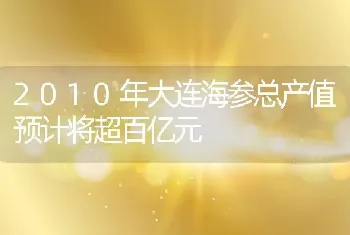 2010年大连海参总产值预计将超百亿元